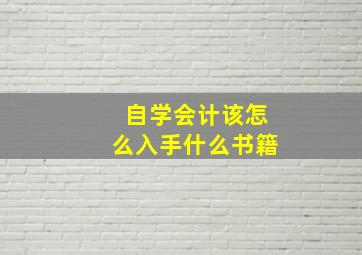 自学会计该怎么入手什么书籍